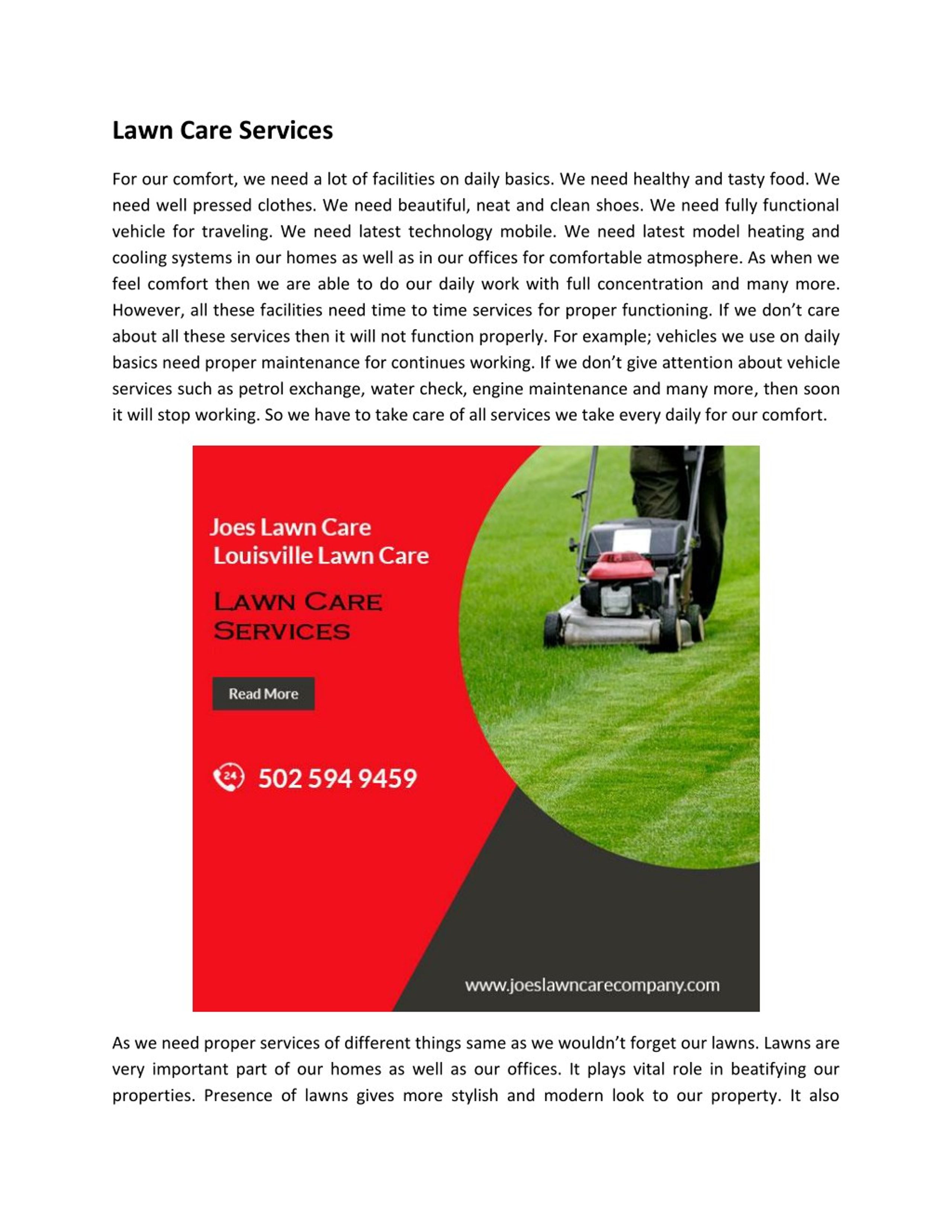 Lawn Care Services

For our comfort, we need a lot of facilities on daily basics. We need healthy and tasty food. We need well pressed clothes. We need beautiful, neat and clean shoes. We need fully functional vehicle for traveling. We need latest technology mobile. We need latest model heating and cooling systems in our homes as well as in our offices for comfortable atmosphere. As when we feel comfort then we are able to do our daily work with full concentration and many more. However, all these facilities need time to time services for proper functioning. If we don't care about all these services then it will not function properly. For example; vehicles we use on daily basics need proper maintenance for continues working. If we don't give attention about vehicle services such as petrol exchange, water check, engine maintenance and many more, then soon it will stop working. So we have to take care of all services we take every daily for our comfort.

Joes Lawn Care
Louisville Lawn Care

LAWN CARE SERVICES

Read More

24

502 594 9459

www.joeslawncarecompany.com

As we need proper services of different things same as we wouldn't forget our lawns. Lawns are very important part of our homes as well as our offices. It plays vital role in beatifying our properties. Presence of lawns gives more stylish and modern look to our property. It also